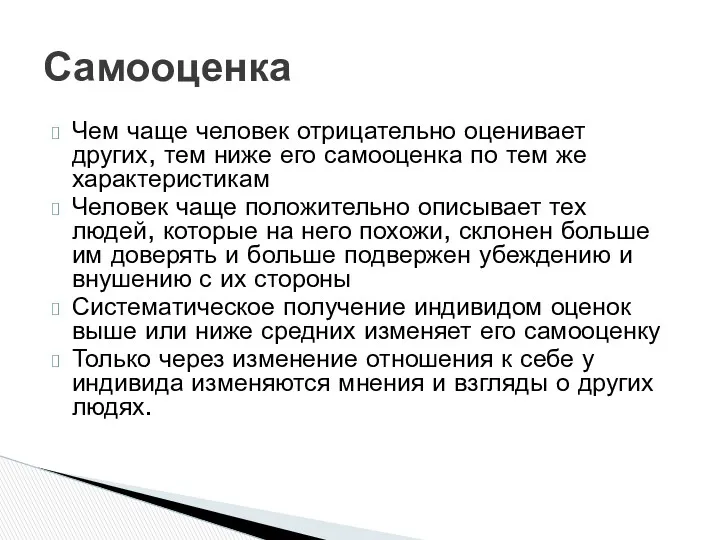 Самооценка

Чем чаще человек отрицательно оценивает других, тем ниже его самооценка по тем же характеристикам

Человек чаще положительно описывает тех людей, которые на него похожи, склонен больше им доверять и больше подвержен убеждению и внушению с их стороны

Систематическое получение индивидом оценок выше или ниже средних изменяет его самооценку

Только через изменение отношения к себе у индивида изменяются мнения и взгляды о других людях.